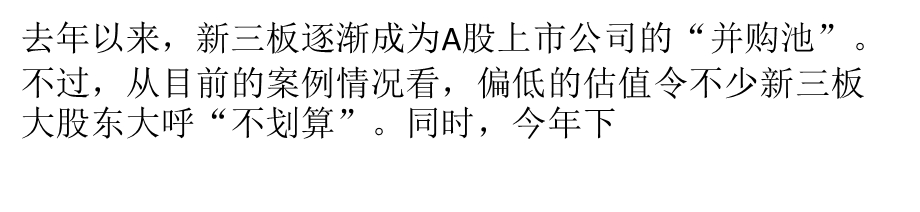 去年以来，新三板逐渐成为A股上市公司的“并购池”。不过，从目前的案例情况看，偏低的估值令不少新三板大股东大呼“不划算”。同时，今年下